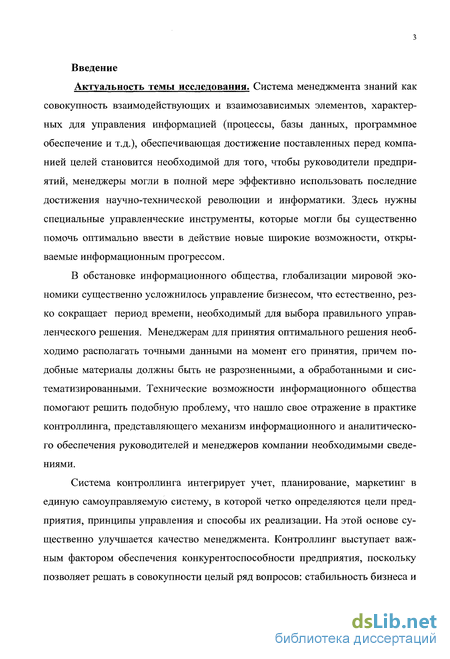 3

Введение

Актуальность темы исследования. Система менеджмента знаний как совокупность взаимодействующих и взаимозависимых элементов, характерных для управления информацией (процессы, базы данных, программное обеспечение и т.д.), обеспечивающая достижение поставленных перед компанией целей становится необходимой для того, чтобы руководители предприятий, менеджеры могли в полной мере эффективно использовать последние достижения научно-технической революции и информатики. Здесь нужны специальные управленческие инструменты, которые могли бы существенно помочь оптимально ввести в действие новые широкие возможности, открываемые информационным прогрессом.

В обстановке информационного общества, глобализации мировой экономики существенно усложнилось управление бизнесом, что естественно, резко сокращает период времени, необходимый для выбора правильного управленческого решения. Менеджерам для принятия оптимального решения необходимо располагать точными данными на момент его принятия, причем подобные материалы должны быть не разрозненными, а обработанными и систематизированными. Технические возможности информационного общества помогают решить подобную проблему, что нашло свое отражение в практике контроллинга, представляющего механизм информационного и аналитического обеспечения руководителей и менеджеров компании необходимыми сведениями.

Система контроллинга интегрирует учет, планирование, маркетинг в единую самоуправляемую систему, в которой четко определяются цели предприятия, принципы управления и способы их реализации. На этой основе существенно улучшается качество менеджмента. Контроллинг выступает важным фактором обеспечения конкурентоспособности предприятия, поскольку позволяет решать в совокупности целый ряд вопросов: стабильность бизнеса и

dsLib.net
библиотека диссертаций